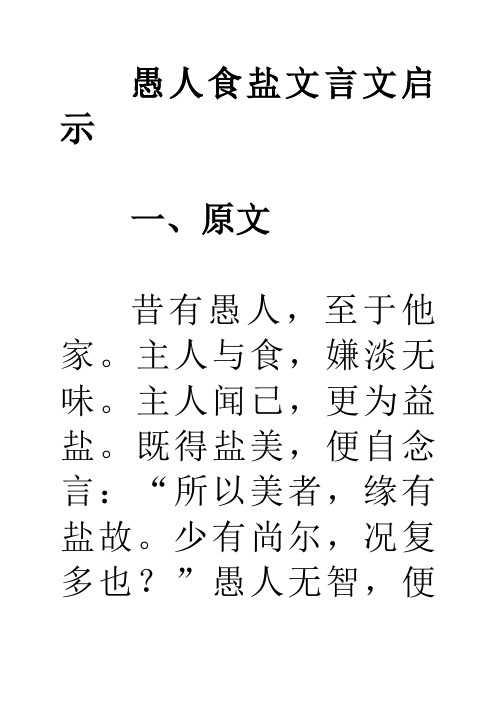 愚人食盐文言文启示

一、原文

昔有愚人，至于他家。主人与食，嫌淡无味。主人闻已，更为益盐。既得盐美，便自念言：“所以美者，缘有盐故。少有尚尔，况复多也？”愚人无智，便